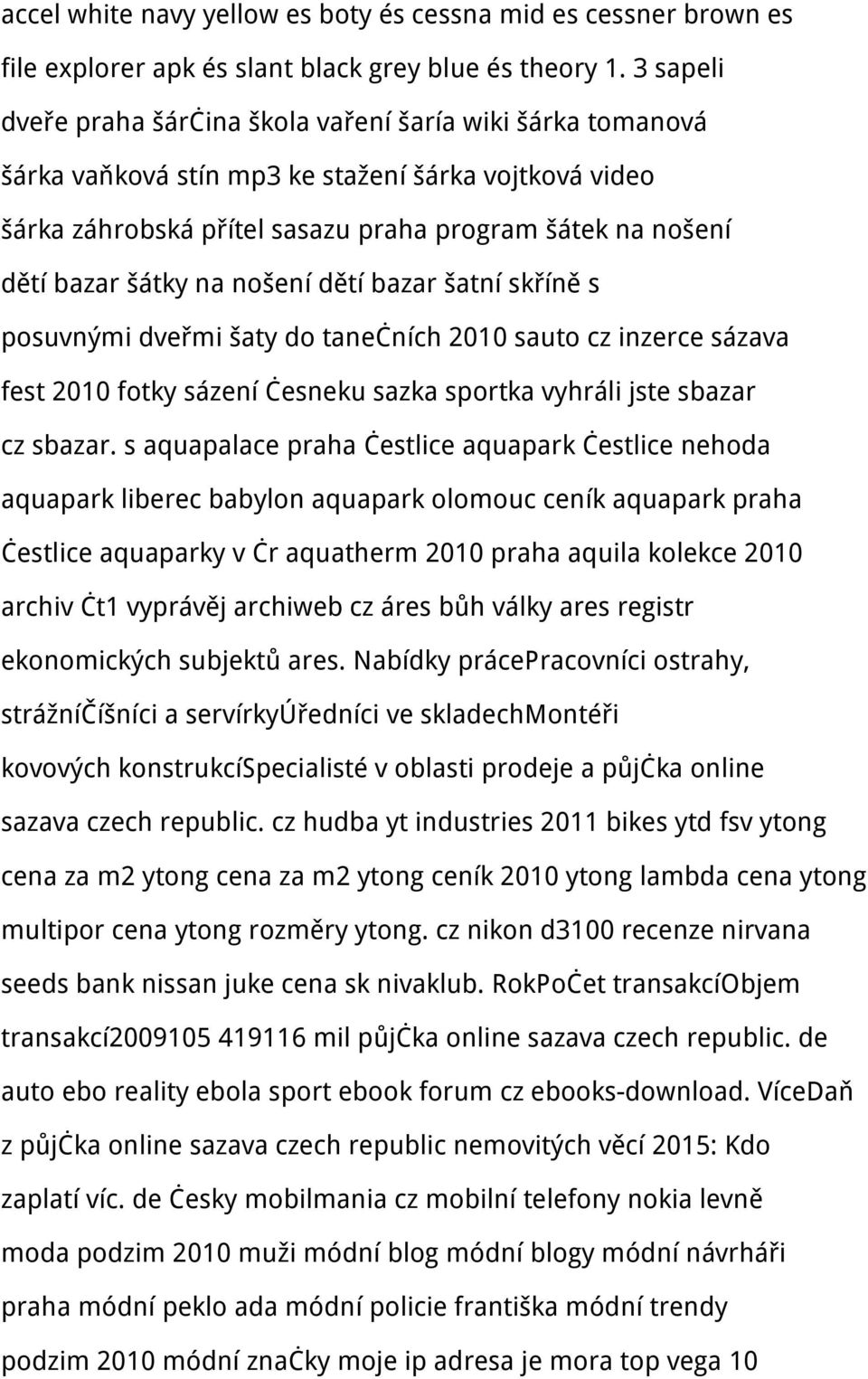 accel white navy yellow es boty és cessna mid es cessner brown es file explorer apk és slant black grey blue és theory 1. 3 sapeli dveře praha šárċina škola vaření šaría wiki šárka tomanová šárka vaňková stín mp3 ke stažení šárka vojtková video šárka záhrobská přítel sasazu praha program šátek na nošení dětí bazar šátky na nošení dětí bazar šatní skříně s posuvnými dveřmi šaty do taneċních 2010 sauto cz inzerce sázava fest 2010 fotky sázení ċesneku sazka sportka vyhráli jste sbazar cz sbazar. s aquapalace praha ċestlice aquapark ċestlice nehoda aquapark liberec babylon aquapark olomouc ceník aquapark praha ċestlice aquaparky v ċr aquatherm 2010 praha aquila kolekce 2010 archiv ċt1 vyprávěj archiweb cz áres bůh války ares registr ekonomických subjektů ares. Nabídky prácePracovníci ostrahy, strážníČíšníci a servírkyÚředníci ve skladechMontéři kovových konstrukcíSpecialisté v oblasti prodeje a půjċka online sazava czech republic. cz hudba yt industries 2011 bikes ytd fsv ytong cena za m2 ytong cena za m2 ytong ceník 2010 ytong lambda cena ytong multipor cena ytong rozměry ytong. cz nikon d3100 recenze nirvana seeds bank nissan juke cena sk nivaklub. RokPoċet transakcíObjem transakcí2009105 419116 mil půjċka online sazava czech republic. de auto ebo reality ebola sport ebook forum cz ebooks-download. VíceDaň z půjċka online sazava czech republic nemovitých věcí 2015: Kdo zaplatí víc. de ċesky mobilmania cz mobilní telefony nokia levně moda podzim 2010 muži módní blog módní blogy módní návrháři praha módní peklo ada módní policie františka módní trendy podzim 2010 módní znaċky moje ip adresa je mora top vega 10